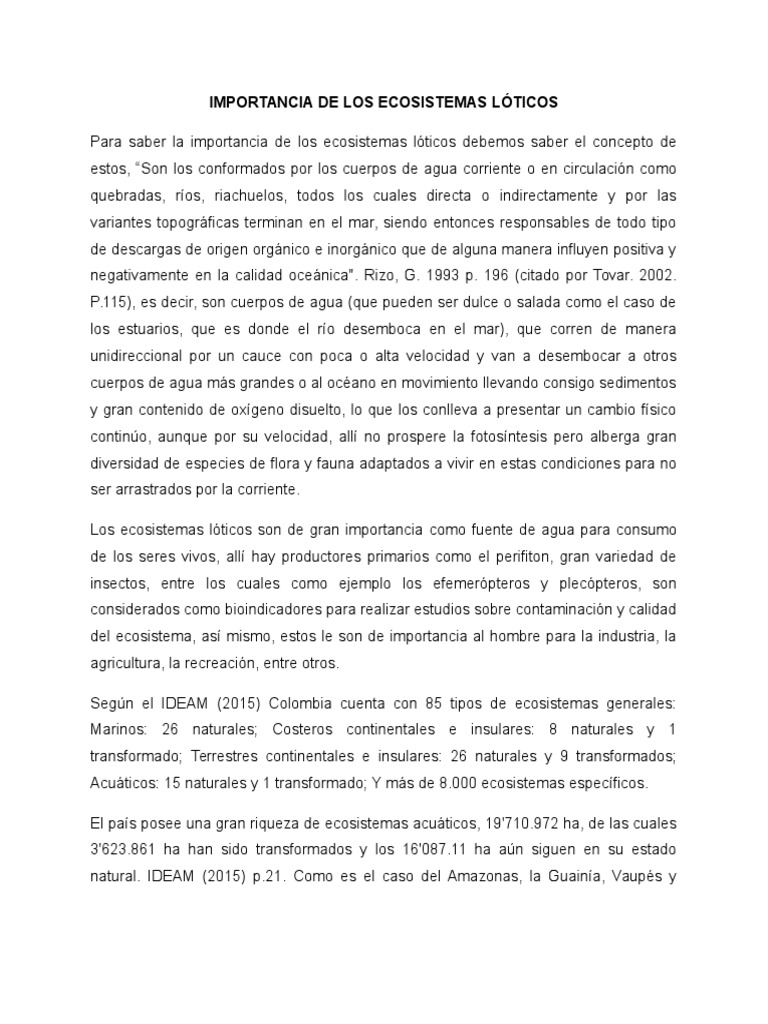 IMPORTANCIA DE LOS ECOSISTEMAS LÓTICOS

Para saber la importancia de los ecosistemas lóticos debemos saber el concepto de estos, "Son los conformados por los cuerpos de agua corriente o en circulación como quebradas, ríos, riachuelos, todos los cuales directa o indirectamente y por las variantes topográficas terminan en el mar, siendo entonces responsables de todo tipo de descargas de origen orgánico e inorgánico que de alguna manera influyen positiva y negativamente en la calidad oceánica". Rizo, G. 1993 p. 196 (citado por Tovar. 2002. P.115), es decir, son cuerpos de agua (que pueden ser dulce o salada como el caso de los estuarios, que es donde el río desemboca en el mar), que corren de manera unidireccional por un cauce con poca o alta velocidad y van a desembocar a otros cuerpos de agua más grandes o al océano en movimiento llevando consigo sedimentos y gran contenido de oxígeno disuelto, lo que los conlleva a presentar un cambio físico continúo, aunque por su velocidad, allí no prospere la fotosíntesis pero alberga gran diversidad de especies de flora y fauna adaptados a vivir en estas condiciones para no ser arrastrados por la corriente.

Los ecosistemas lóticos son de gran importancia como fuente de agua para consumo de los seres vivos, allí hay productores primarios como el perifiton, gran variedad de insectos, entre los cuales como ejemplo los efemerópteros y plecópteros, son considerados como bioindicadores para realizar estudios sobre contaminación y calidad del ecosistema, así mismo, estos le son de importancia al hombre para la industria, la agricultura, la recreación, entre otros.

Según el IDEAM (2015) Colombia cuenta con 85 tipos de ecosistemas generales: Marinos: 26 naturales; Costeros continentales e insulares: 8 naturales y 1 transformado; Terrestres continentales e insulares: 26 naturales y 9 transformados; Acuáticos: 15 naturales y 1 transformado; Y más de 8.000 ecosistemas específicos.

El país posee una gran riqueza de ecosistemas acuáticos, 19'710.972 ha, de las cuales 3'623.861 ha han sido transformados y los 16'087.11 ha aún siguen en su estado natural. IDEAM (2015) p.21. Como es el caso del Amazonas, la Guainía, Vaupés y